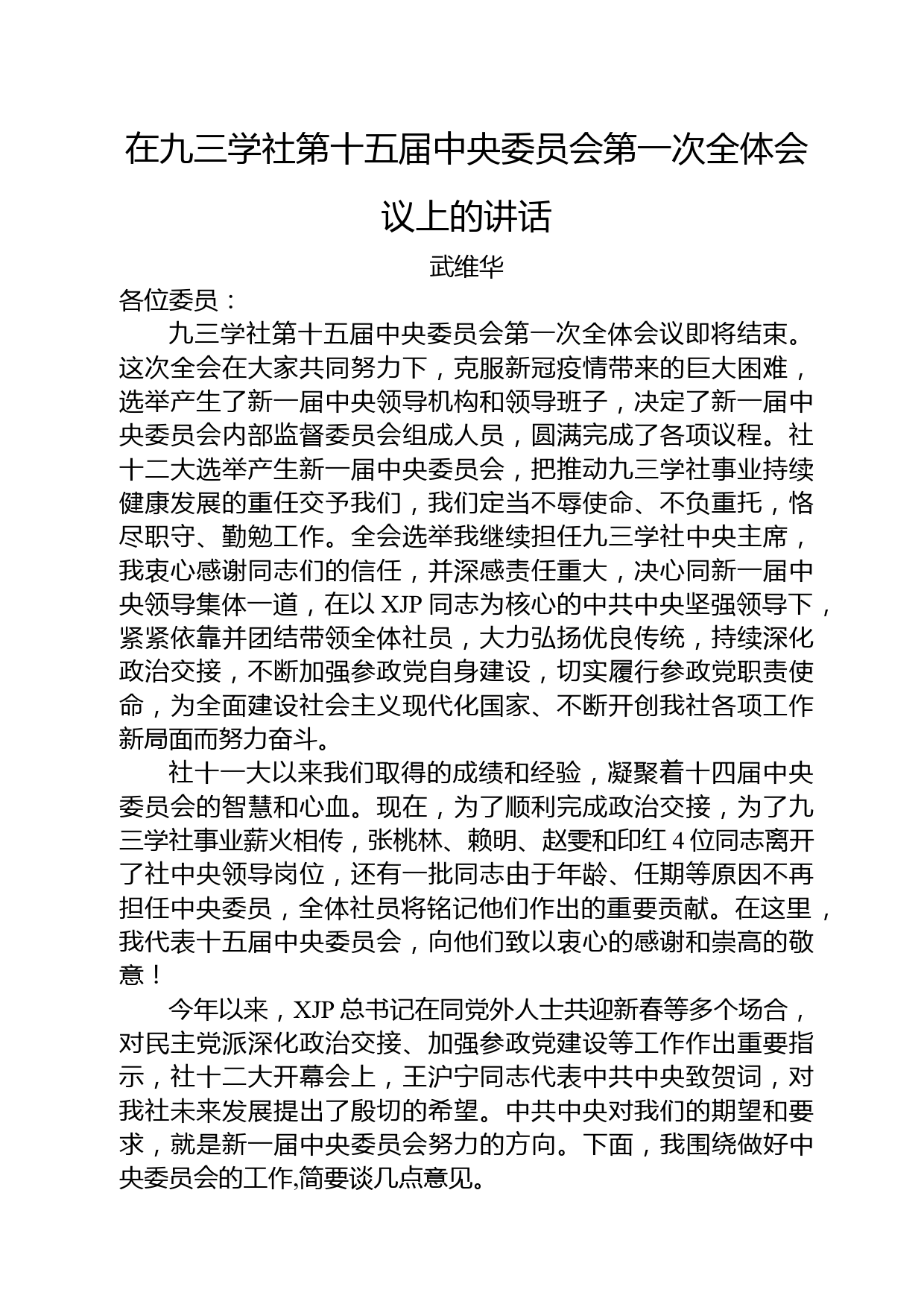 在九三学社第十五届中央委员会第一次全体会议上的讲话

武维华

各位委员：

九三学社第十五届中央委员会第一次全体会议即将结束。这次全会在大家共同努力下，克服新冠疫情带来的巨大困难，选举产生了新一届中央领导机构和领导班子，决定了新一届中央委员会内部监督委员会组成人员，圆满完成了各项议程。社十二大选举产生新一届中央委员会，把推动九三学社事业持续健康发展的重任交予我们，我们定当不辱使命、不负重托，恪尽职守、勤勉工作。全会选举我继续担任九三学社中央主席，我衷心感谢同志们的信任，并深感责任重大，决心同新一届中央领导集体一道，在以 XJP 同志为核心的中共中央坚强领导下，紧紧依靠并团结带领全体社员，大力弘扬优良传统，持续深化政治交接，不断加强参政党自身建设，切实履行参政党职责使命，为全面建设社会主义现代化国家、不断开创我社各项工作新局面而努力奋斗。

社十一大以来我们取得的成绩和经验，凝聚着十四届中央委员会的智慧和心血。现在，为了顺利完成政治交接，为了九三学社事业薪火相传，张桃林、赖明、赵雯和印红 4 位同志离开了社中央领导岗位，还有一批同志由于年龄、任期等原因不再担任中央委员，全体社员将铭记他们作出的重要贡献。在这里，我代表十五届中央委员会，向他们致以衷心的感谢和崇高的敬意！

今年以来，XJP 总书记在同党外人士共迎新春等多个场合，对民主党派深化政治交接、加强参政党建设等工作作出重要指示，社十二大开幕会上，王沪宁同志代表中共中央致贺词，对我社未来发展提出了殷切的希望。中共中央对我们的期望和要求，就是新一届中央委员会努力的方向。下面，我围绕做好中央委员会的工作,简要谈几点意见。